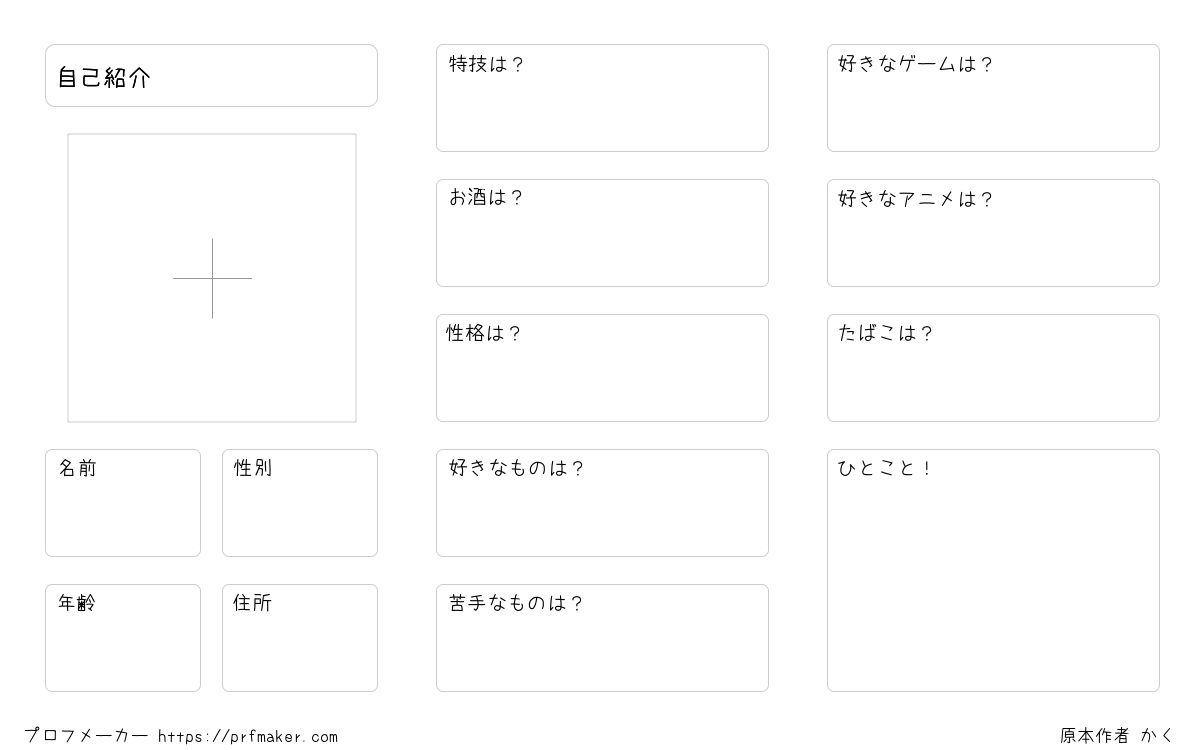 自己紹介

名前

性別

年齢

住所

特技は？

お酒は？

性格は？

好きなものは？

苦手なものは？

好きなゲームは？

好きなアニメは？

たばこは？

ひとこと！

プロフメーカー https://prfmaker.com

原本作者 かく